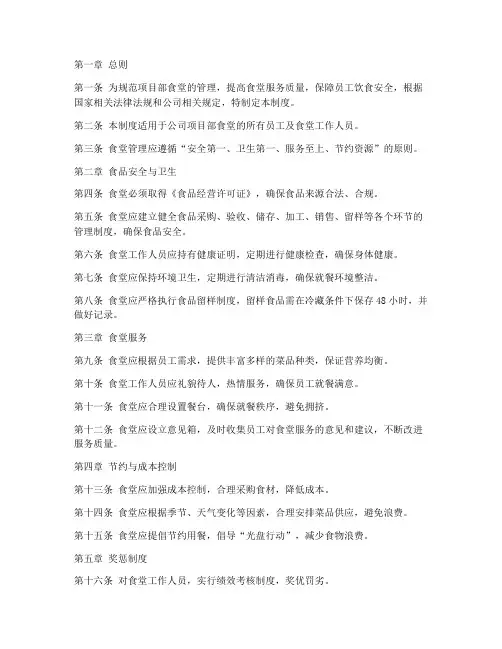 第一章 总则

第一条 为规范项目部食堂的管理，提高食堂服务质量，保障员工饮食安全，根据国家相关法律法规和公司相关规定，特制定本制度。

第二条 本制度适用于公司项目部食堂的所有员工及食堂工作人员。

第三条 食堂管理应遵循“安全第一、卫生第一、服务至上、节约资源”的原则。

第二章 食品安全与卫生

第四条 食堂必须取得《食品经营许可证》，确保食品来源合法、合规。

第五条 食堂应建立健全食品采购、验收、储存、加工、销售、留样等各个环节的管理制度，确保食品安全。

第六条 食堂工作人员应持有健康证明，定期进行健康检查，确保身体健康。

第七条 食堂应保持环境卫生，定期进行清洁消毒，确保就餐环境整洁。

第八条 食堂应严格执行食品留样制度，留样食品需在冷藏条件下保存48小时，并做好记录。

第三章 食堂服务

第九条 食堂应根据员工需求，提供丰富多样的菜品种类，保证营养均衡。

第十条 食堂工作人员应礼貌待人，热情服务，确保员工就餐满意。

第十一条 食堂应合理设置餐台，确保就餐秩序，避免拥挤。

第十二条 食堂应设立意见箱，及时收集员工对食堂服务的意见和建议，不断改进服务质量。

第四章 节约与成本控制

第十三条 食堂应加强成本控制，合理采购食材，降低成本。

第十四条 食堂应根据季节、天气变化等因素，合理安排菜品供应，避免浪费。

第十五条 食堂应提倡节约用餐，倡导“光盘行动”，减少食物浪费。

第五章 奖惩制度

第十六条 对食堂工作人员，实行绩效考核制度，奖优罚劣。